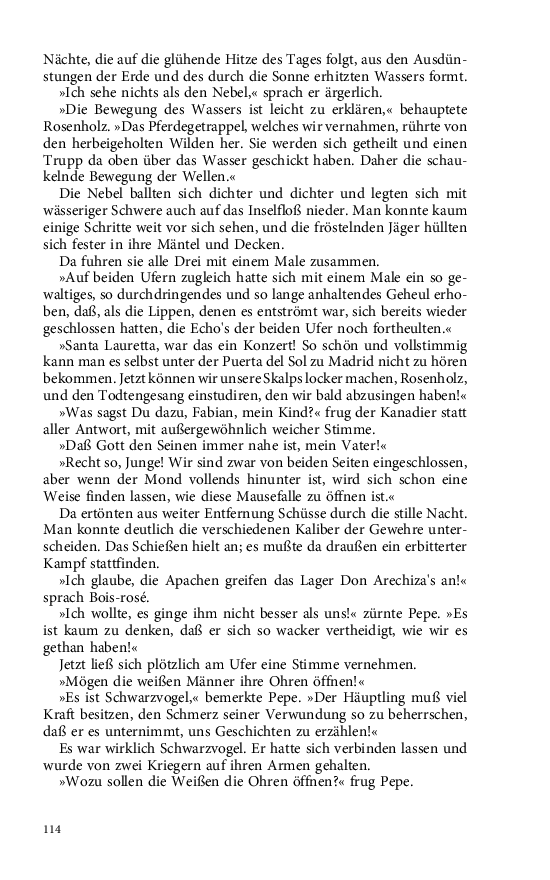 Nächte, die auf die glühende Hitze des Tages folgt, aus den Ausdünstungen der Erde und des durch die Sonne erhitzten Wassers formt.

»Ich sehe nichts als den Nebel,« sprach er ärgerlich.

»Die Bewegung des Wassers ist leicht zu erklären,« behauptete Rosenholz. »Das Pferdegetrappel, welches wir vernahmen, rührte von den herbeigeholten Wilden her. Sie werden sich getheilt und einen Trupp da oben über das Wasser geschickt haben. Daher die schaukelnde Bewegung der Wellen.«

Die Nebel ballten sich dichter und dichter und legten sich mit wässeriger Schwere auch auf das Inselfloß nieder. Man konnte kaum einige Schritte weit vor sich sehen, und die fröstelnden Jäger hüllten sich fester in ihre Mäntel und Decken.

Da fuhren sie alle Drei mit einem Male zusammen.

»Auf beiden Ufern zugleich hatte sich mit einem Male ein so gewaltiges, so durchdringendes und so lange anhaltendes Geheul erhoben, daß, als die Lippen, denen es entströmt war, sich bereits wieder geschlossen hatten, die Echo's der beiden Ufer noch fortheulten.«

»Santa Lauretta, war das ein Konzert! So schön und vollstimmig kann man es selbst unter der Puerta del Sol zu Madrid nicht zu hören bekommen. Jetzt können wir unsere Skalps locker machen, Rosenholz, und den Todtengesang einstudiren, den wir bald abzusingen haben!«

»Was sagst Du dazu, Fabian, mein Kind?« frug der Kanadier statt aller Antwort, mit außergewöhnlich weicher Stimme.

»Daß Gott den Seinen immer nahe ist, mein Vater!«

»Recht so, Junge! Wir sind zwar von beiden Seiten eingeschlossen, aber wenn der Mond vollends hinunter ist, wird sich schon eine Weise finden lassen, wie diese Mausefalle zu öffnen ist.«

Da ertönten aus weiter Entfernung Schüsse durch die stille Nacht. Man konnte deutlich die verschiedenen Kaliber der Gewehre unterscheiden. Das Schießen hielt an; es mußte da draußen ein erbitterter Kampf stattfinden.

»Ich glaube, die Apachen greifen das Lager Don Arechiza's an!« sprach Bois-rosé.

»Ich wollte, es ginge ihm nicht besser als uns!« zürnte Pepe. »Es ist kaum zu denken, daß er sich so wacker vertheidigt, wie wir es gethan haben!«

Jetzt ließ sich plötzlich am Ufer eine Stimme vernehmen.

»Mögen die weißen Männer ihre Ohren öffnen!«

»Es ist Schwarzvogel,« bemerkte Pepe. »Der Häuptling muß viel Kraft besitzen, den Schmerz seiner Verwundung so zu beherrschen, daß er es unternimmt, uns Geschichten zu erzählen!«

Es war wirklich Schwarzvogel. Er hatte sich verbinden lassen und wurde von zwei Kriegern auf ihren Armen gehalten.

»Wozu sollen die Weißen die Ohren öffnen?« frug Pepe.

114